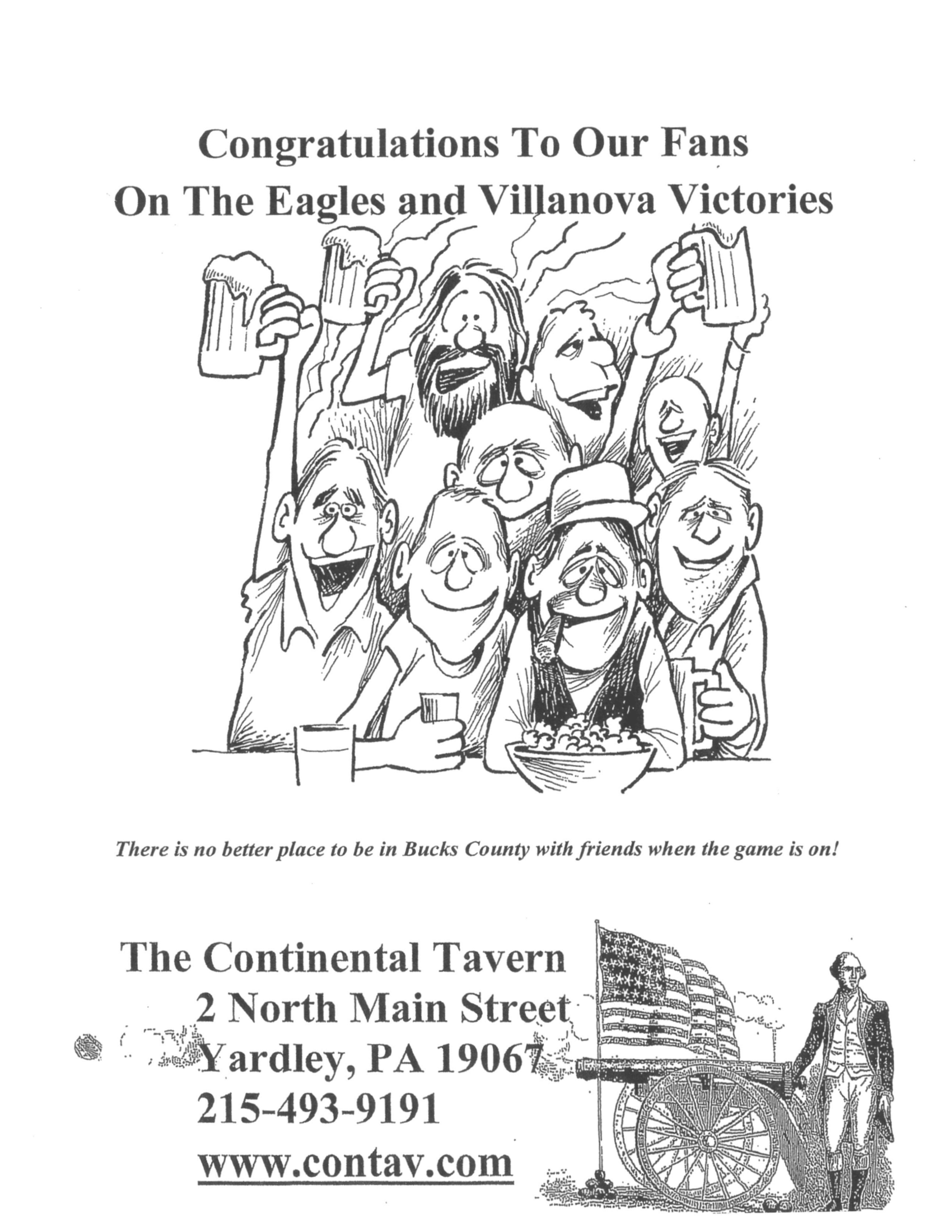 Congratulations To Our Fans
On The Eagles and Villanova Victories

There is no better place to be in Bucks County with friends when the game is on!

The Continental Tavern
2 North Main Street
Yardley, PA 19067
215-493-9191
www.contav.com